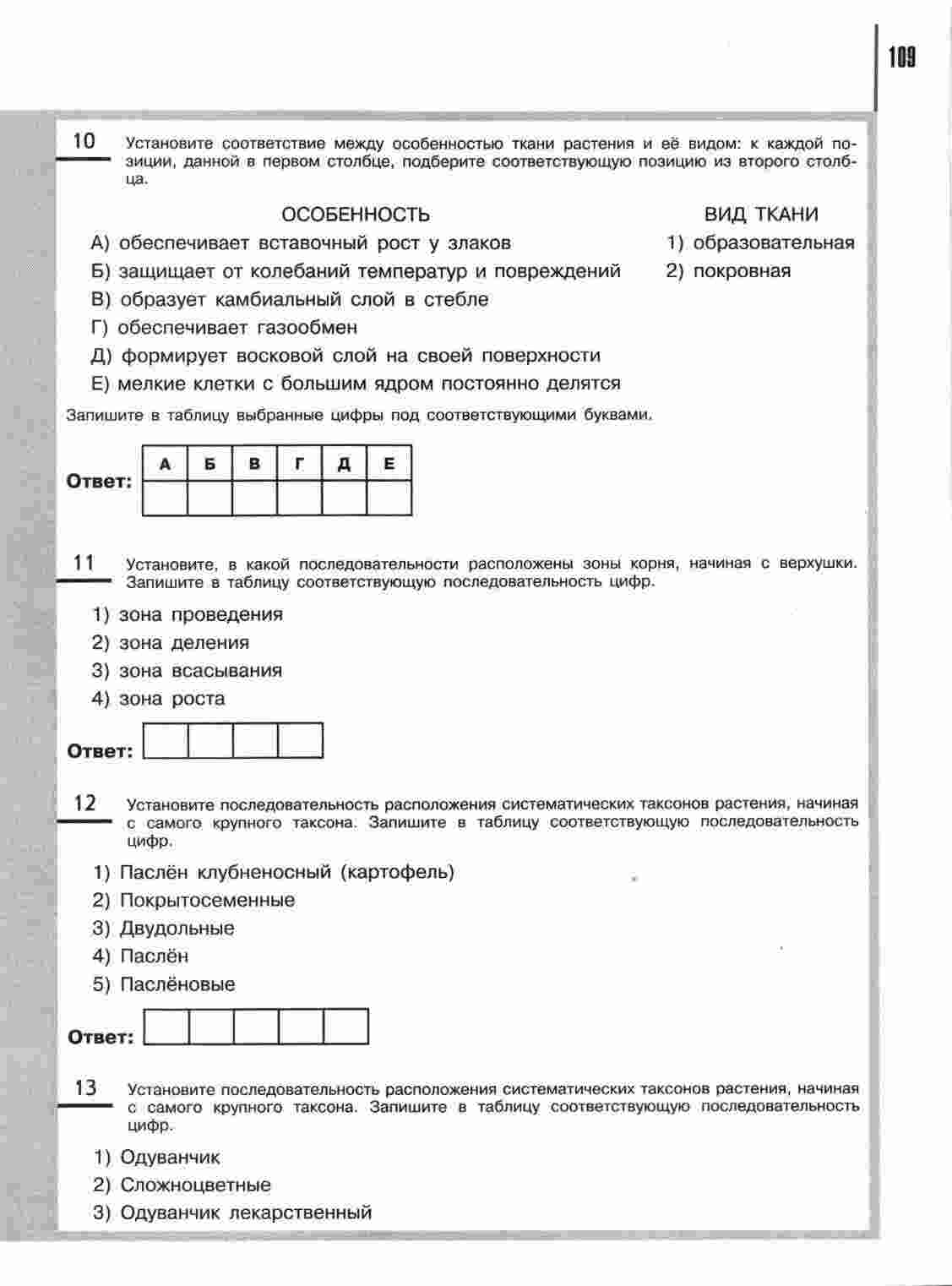 109

10 Установите соответствие между особенностью ткани растения и её видом: к каждой позиции, данной в первом столбце, подберите соответствующую позицию из второго столбца.

ОСОБЕННОСТЬ

А) обеспечивает вставочный рост у злаков
Б) защищает от колебаний температур и повреждений
В) образует камбиальный слой в стебле
Г) обеспечивает газообмен
Д) формирует восковой слой на своей поверхности
Е) мелкие клетки с большим ядром постоянно делятся

ВИД ТКАНИ

1) образовательная
2) покровная

Запишите в таблицу выбранные цифры под соответствующими буквами.

Ответ:

| А | Б | В | Г | Д | Е |
|---|---|---|---|---|---|
|  |  |  |  |  |  |

11 Установите, в какой последовательности расположены зоны корня, начиная с верхушки. Запишите в таблицу соответствующую последовательность цифр.

1) зона проведения
2) зона деления
3) зона всасывания
4) зона роста

Ответ:

12 Установите последовательность расположения систематических таксонов растения, начиная с самого крупного таксона. Запишите в таблицу соответствующую последовательность цифр.

1) Паслён клубненосный (картофель)
2) Покрытосеменные
3) Двудольные
4) Паслён
5) Паслёновые

Ответ:

13 Установите последовательность расположения систематических таксонов растения, начиная с самого крупного таксона. Запишите в таблицу соответствующую последовательность цифр.

1) Одуванчик
2) Сложноцветные
3) Одуванчик лекарственный